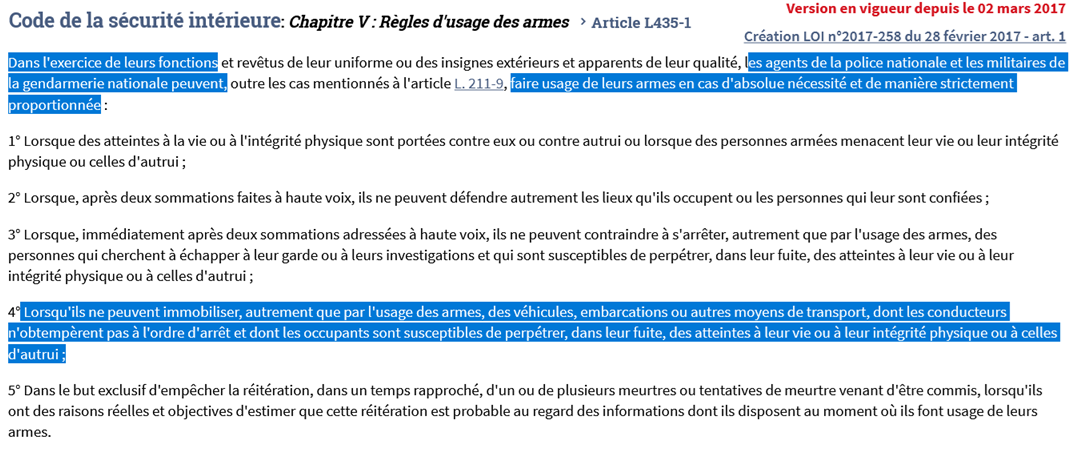 Code de la sécurité intérieure: Chapitre V : Règles d'usage des armes > Article L435-1

Version en vigueur depuis le 02 mars 2017

Création LOI n°2017-258 du 28 février 2017 - art. 1

Dans l'exercice de leurs fonctions et revêtus de leur uniforme ou des insignes extérieurs et apparents de leur qualité, les agents de la police nationale et les militaires de la gendarmerie nationale peuvent, outre les cas mentionnés à l'article L. 211-9, faire usage de leurs armes en cas d'absolue nécessité et de manière strictement proportionnée :

1° Lorsque des atteintes à la vie ou à l'intégrité physique sont portées contre eux ou contre autrui ou lorsque des personnes armées menacent leur vie ou leur intégrité physique ou celles d'autrui ;

2° Lorsque, après deux sommations faites à haute voix, ils ne peuvent défendre autrement les lieux qu'ils occupent ou les personnes qui leur sont confiées ;

3° Lorsque, immédiatement après deux sommations adressées à haute voix, ils ne peuvent contraindre à s'arrêter, autrement que par l'usage des armes, des personnes qui cherchent à échapper à leur garde ou à leurs investigations et qui sont susceptibles de perpétrer, dans leur fuite, des atteintes à leur vie ou à leur intégrité physique ou à celles d'autrui ;

4° Lorsqu'ils ne peuvent immobiliser, autrement que par l'usage des armes, des véhicules, embarcations ou autres moyens de transport, dont les conducteurs n'obtempèrent pas à l'ordre d'arrêt et dont les occupants sont susceptibles de perpétrer, dans leur fuite, des atteintes à leur vie ou à leur intégrité physique ou à celles d'autrui ;

5° Dans le but exclusif d'empêcher la réitération, dans un temps rapproché, d'un ou de plusieurs meurtres ou tentatives de meurtre venant d'être commis, lorsqu'ils ont des raisons réelles et objectives d'estimer que cette réitération est probable au regard des informations dont ils disposent au moment où ils font usage de leurs armes.